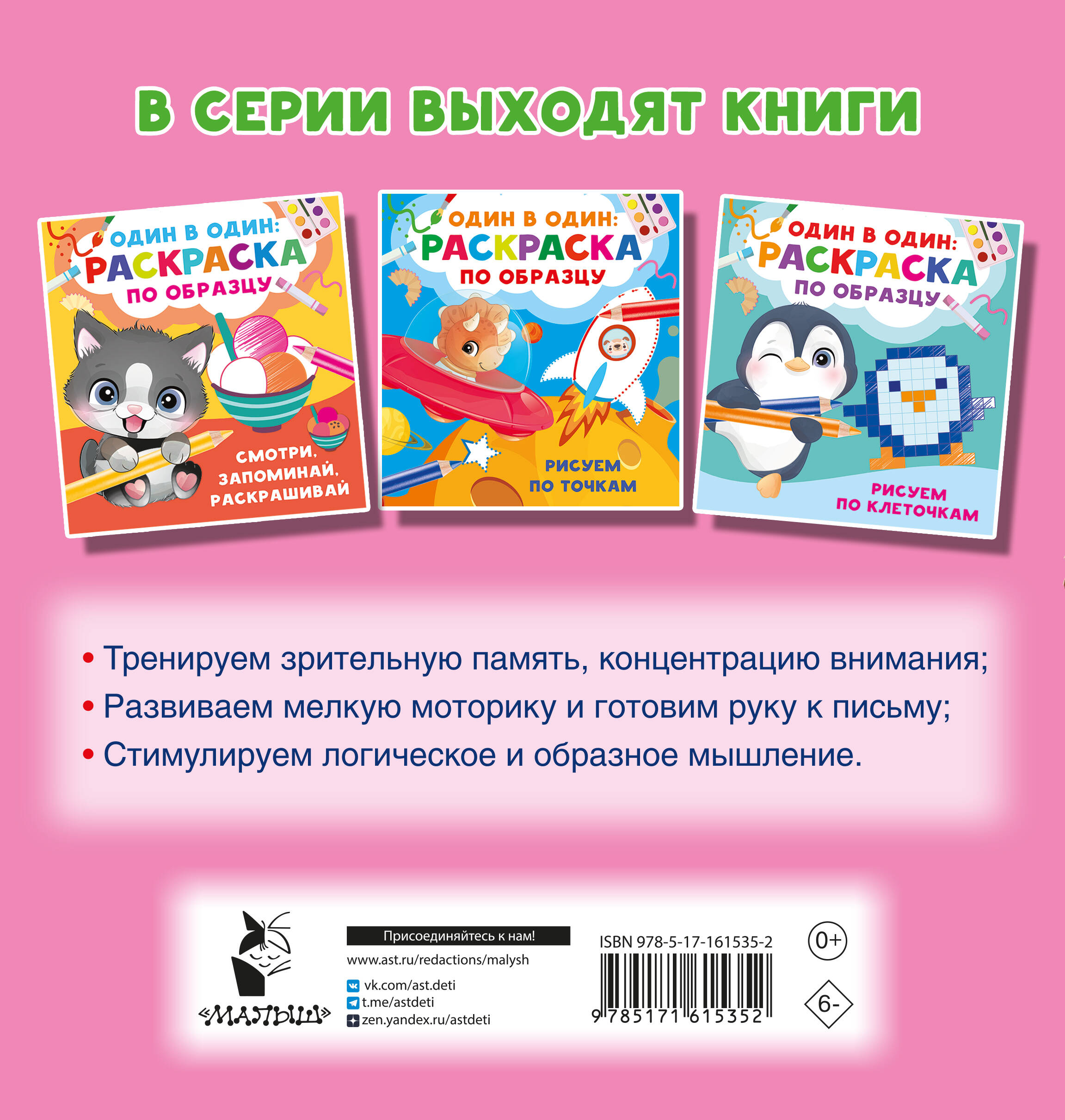 В СЕРИИ ВЫХОДЯТ КНИГИ

ОДИН В ОДИН: РАСКРАСКА ПО ОБРАЗЦУ

СМОТРИ, ЗАПОМИНАЙ, РАСКРАШИВАЙ

ОДИН В ОДИН: РАСКРАСКА ПО ОБРАЗЦУ

РИСУЕМ ПО ТОЧКАМ

ОДИН В ОДИН: РАСКРАСКА ПО ОБРАЗЦУ

РИСУЕМ ПО КЛЕТОЧКАМ

• Тренируем зрительную память, концентрацию внимания;
• Развиваем мелкую моторику и готовим руку к письму;
• Стимулируем логическое и образное мышление.

«МАЛЫШ»

Присоединяйтесь к нам!
www.ast.ru/redactions/malysh
vk.com/ast.deti
t.me/astdeti
zen.yandex.ru/astdeti

ISBN 978-5-17-161535-2
9 785171 615352

0+

6-